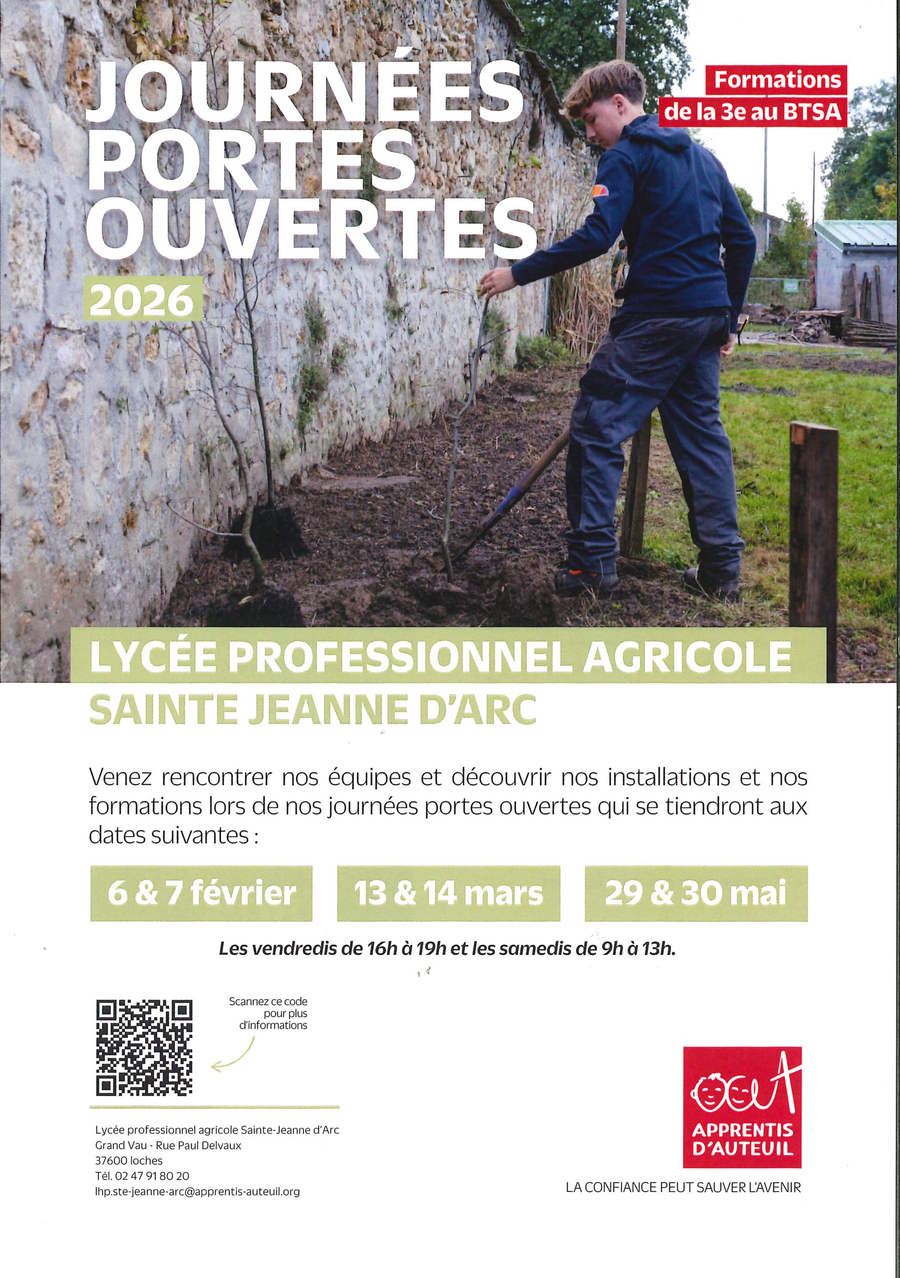 JOURNÉES PORTES OUVERTES

2026

Formations de la 3e au BTSA

LYCÉE PROFESSIONNEL AGRICOLE SAINTE JEANNE D'ARC

Venez rencontrer nos équipes et découvrir nos installations et nos formations lors de nos journées portes ouvertes qui se tiendront aux dates suivantes :

6 & 7 février

13 & 14 mars

29 & 30 mai

Les vendredis de 16h à 19h et les samedis de 9h à 13h.

Scannez ce code pour plus d'informations

Lycée professionnel agricole Sainte-Jeanne d'Arc
Grand Vau - Rue Paul Delvaux
37600 loches
Tél. 02 47 91 80 20
lhp.ste-jeanne-arc@apprentis-auteuil.org

APPRENTIS D'AUTEUIL

LA CONFIANCE PEUT SAUVER L'AVENIR